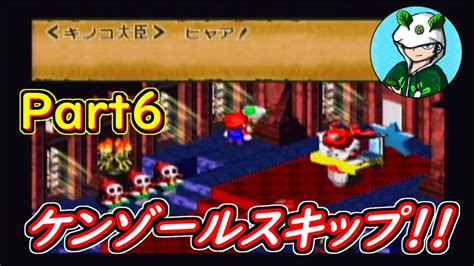 ＜キノコ大臣＞　ヒャア！

Part6

ケンゾールスキップ!!